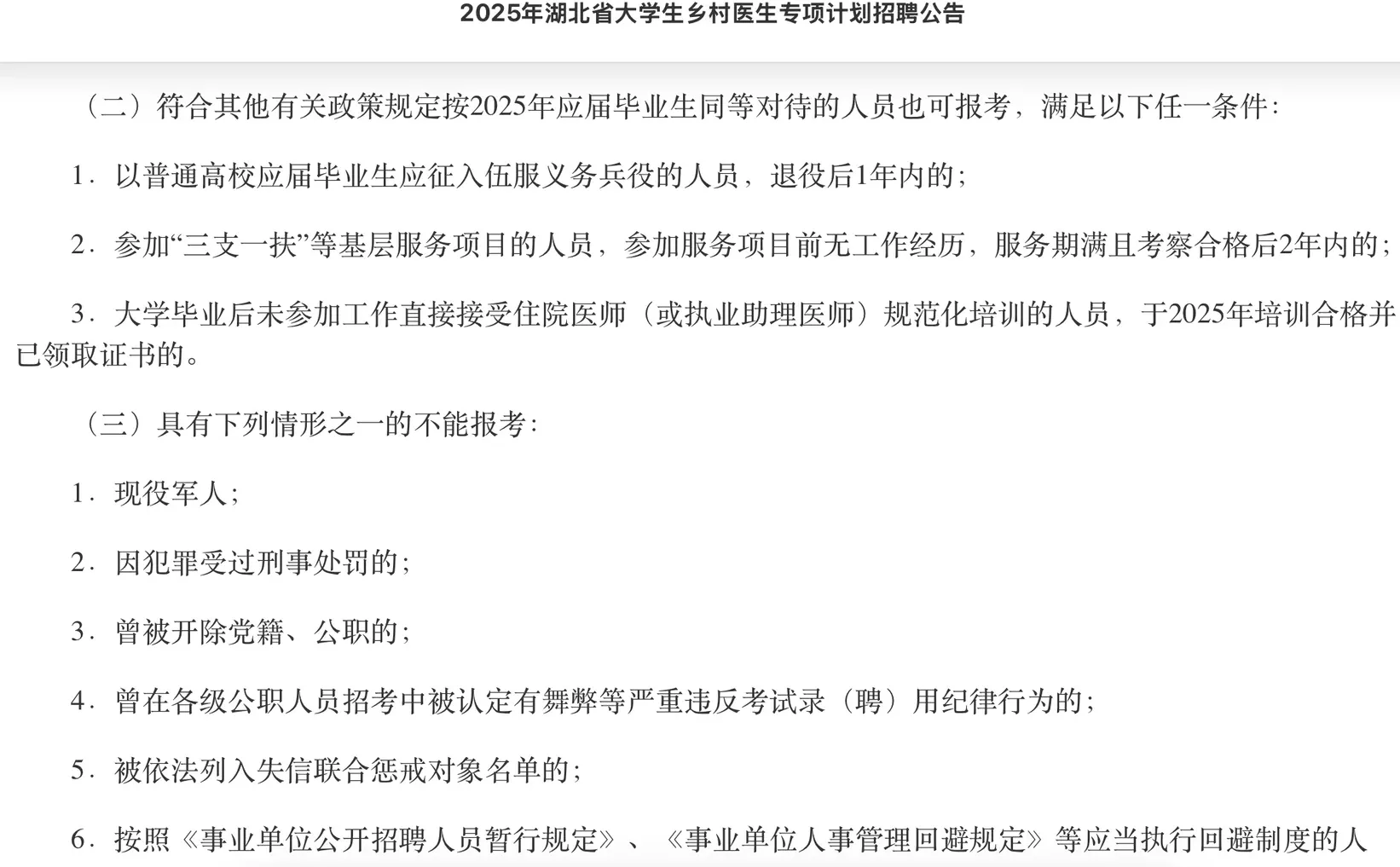 2025年湖北省大学生乡村医生专项计划招聘公告

（二）符合其他有关政策规定按2025年应届毕业生同等对待的人员也可报考，满足以下任一条件：

1．以普通高校应届毕业生应征入伍服义务兵役的人员，退役后1年内的；

2．参加“三支一扶”等基层服务项目的人员，参加服务项目前无工作经历，服务期满且考察合格后2年内的；

3．大学毕业后未参加工作直接接受住院医师（或执业助理医师）规范化培训的人员，于2025年培训合格并已领取证书的。

（三）具有下列情形之一的不能报考：

1．现役军人；

2．因犯罪受过刑事处罚的；

3．曾被开除党籍、公职的；

4．曾在各级公职人员招考中被认定有舞弊等严重违反考试录（聘）用纪律行为的；

5．被依法列入失信联合惩戒对象名单的；

6．按照《事业单位公开招聘人员暂行规定》、《事业单位人事管理回避规定》等应当执行回避制度的人